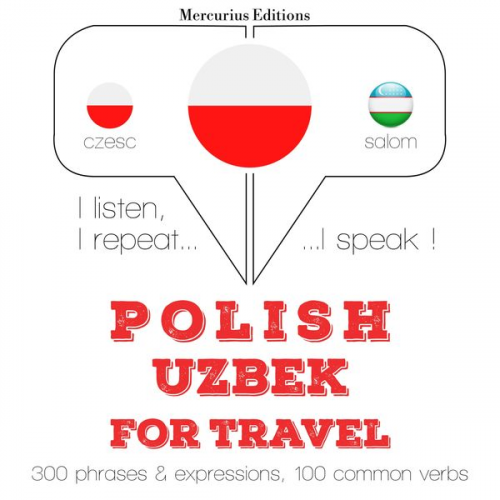 Mercurius Editions

czesc

salom

I listen, I repeat...

...I speak !

POLISH
UZBEK
FOR TRAVEL

300 phrases & expressions, 100 common verbs